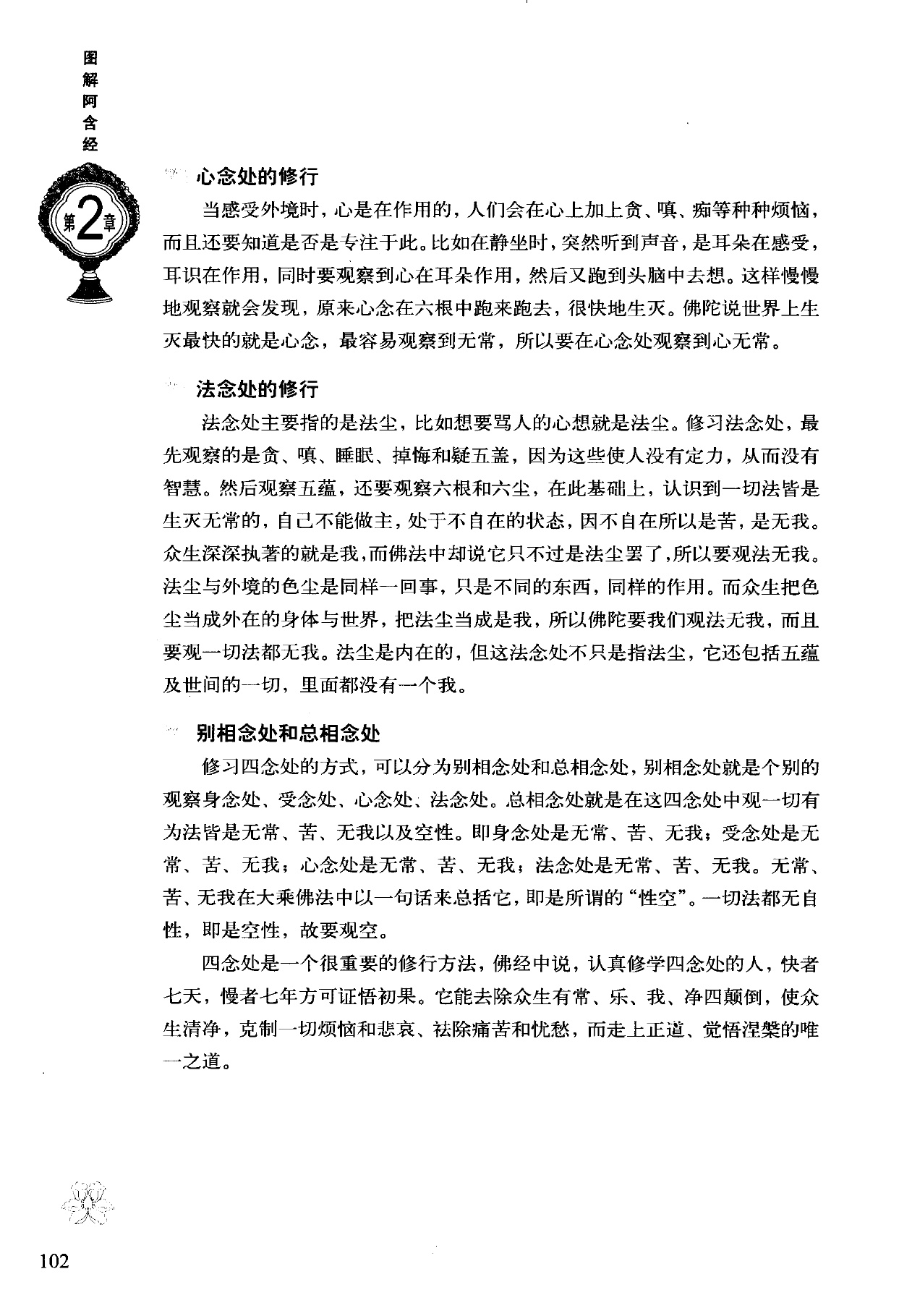 图解阿含经

第2章

心念处的修行

当感受外境时，心是在作用的，人们会在心上加上贪、嗔、痴等种种烦恼，而且还要知道是否是专注于此。比如在静坐时，突然听到声音，是耳朵在感受，耳识在作用，同时要观察到心在耳朵作用，然后又跑到头脑中去想。这样慢慢地观察就会发现，原来心念在六根中跑来跑去，很快地生灭。佛陀说世界上生灭最快的就是心念，最容易观察到无常，所以要在心念处观察到心无常。

法念处的修行

法念处主要指的是法尘，比如想要骂人的心想就是法尘。修习法念处，最先观察的是贪、嗔、睡眠、掉悔和疑五盖，因为这些使人没有定力，从而没有智慧。然后观察五蕴，还要观察六根和六尘，在此基础上，认识到一切法皆是生灭无常的，自己不能做主，处于不自在的状态，因不自在所以是苦，是无我。众生深深执著的就是我，而佛法中却说它只不过是法尘罢了，所以要观法无我。法尘与外境的色尘是同样一回事，只是不同的东西，同样的作用。而众生把色尘当成外在的身体与世界，把法尘当成是我，所以佛陀要我们观法无我，而且要观一切法都无我。法尘是内在的，但这法念处不只是指法尘，它还包括五蕴及世间的一切，里面都没有一个我。

别相念处和总相念处

修习四念处的方式，可以分为别相念处和总相念处，别相念处就是个别的观察身念处、受念处、心念处、法念处。总相念处就是在这四念处中观一切有为法皆是无常、苦、无我以及空性。即身念处是无常、苦、无我；受念处是无常、苦、无我；心念处是无常、苦、无我；法念处是无常、苦、无我。无常、苦、无我在大乘佛法中以一句话来总括它，即是所谓的“性空”。一切法都无自性，即是空性，故要观空。

四念处是一个很重要的修行方法，佛经中说，认真修学四念处的人，快者七天，慢者七年方可证悟初果。它能去除众生有常、乐、我、净四颠倒，使众生清净，克制一切烦恼和悲哀、祛除痛苦和忧愁，而走上正道、觉悟涅槃的唯一之道。

102